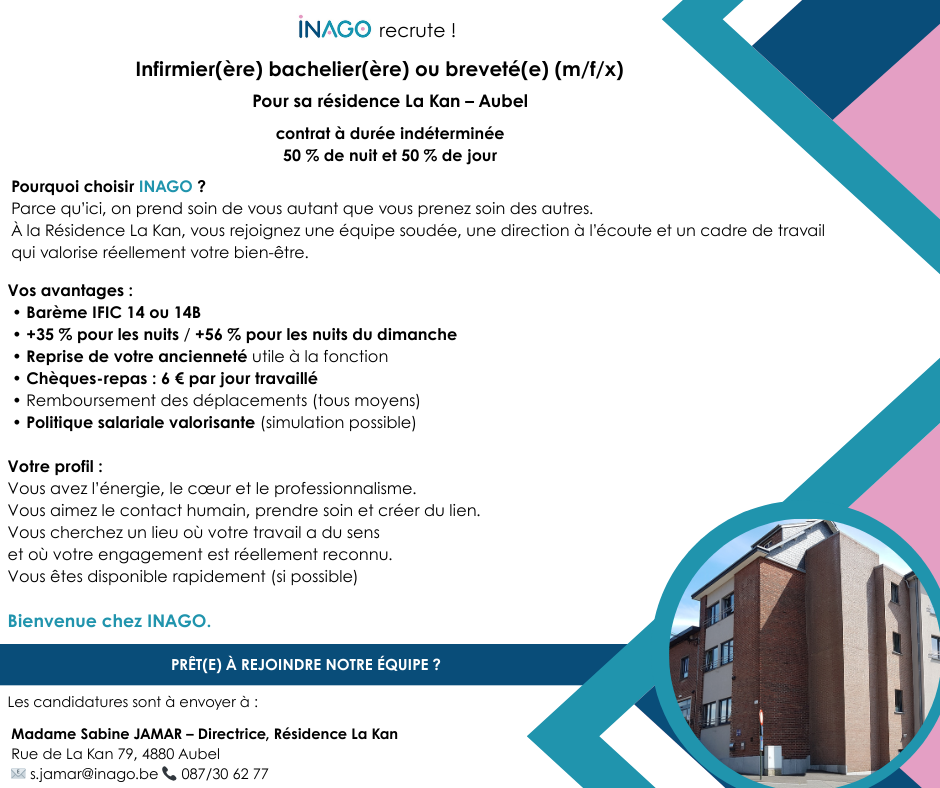 INAGO recrute !

Infirmier(ère) bachelier(ère) ou breveté(e) (m/f/x)

Pour sa résidence La Kan – Aubel

contrat à durée indéterminée
50 % de nuit et 50 % de jour

Pourquoi choisir INAGO ?
Parce qu'ici, on prend soin de vous autant que vous prenez soin des autres.
À la Résidence La Kan, vous rejoignez une équipe soudée, une direction à l'écoute et un cadre de travail qui valorise réellement votre bien-être.

Vos avantages :
• Barème IFIC 14 ou 14B
• +35 % pour les nuits / +56 % pour les nuits du dimanche
• Reprise de votre ancienneté utile à la fonction
• Chèques-repas : 6 € par jour travaillé
• Remboursement des déplacements (tous moyens)
• Politique salariale valorisante (simulation possible)

Votre profil :
Vous avez l'énergie, le cœur et le professionnalisme.
Vous aimez le contact humain, prendre soin et créer du lien.
Vous cherchez un lieu où votre travail a du sens
et où votre engagement est réellement reconnu.
Vous êtes disponible rapidement (si possible)

Bienvenue chez INAGO.

PRÊT(E) À REJOINDRE NOTRE ÉQUIPE ?

Les candidatures sont à envoyer à :

Madame Sabine JAMAR – Directrice, Résidence La Kan
Rue de La Kan 79, 4880 Aubel
s.jamar@inago.be 087/30 62 77